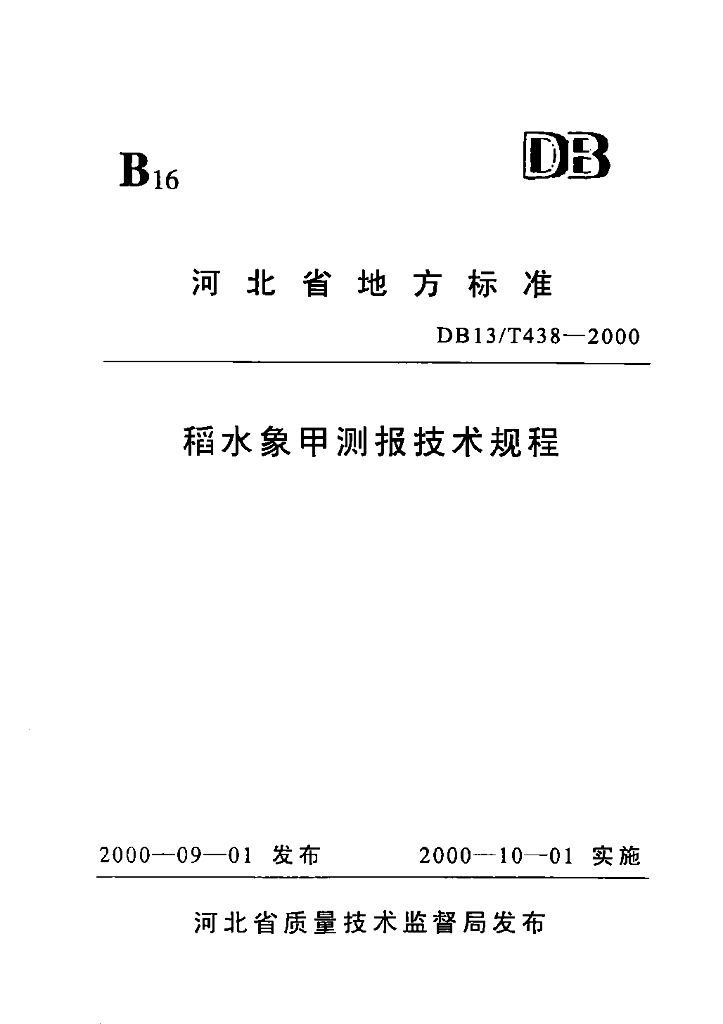 B16

DB

河北省地方标准

DB13/T438—2000

稻水象甲测报技术规程

2000—09—01 发布　　2000—10—01 实施

河北省质量技术监督局发布